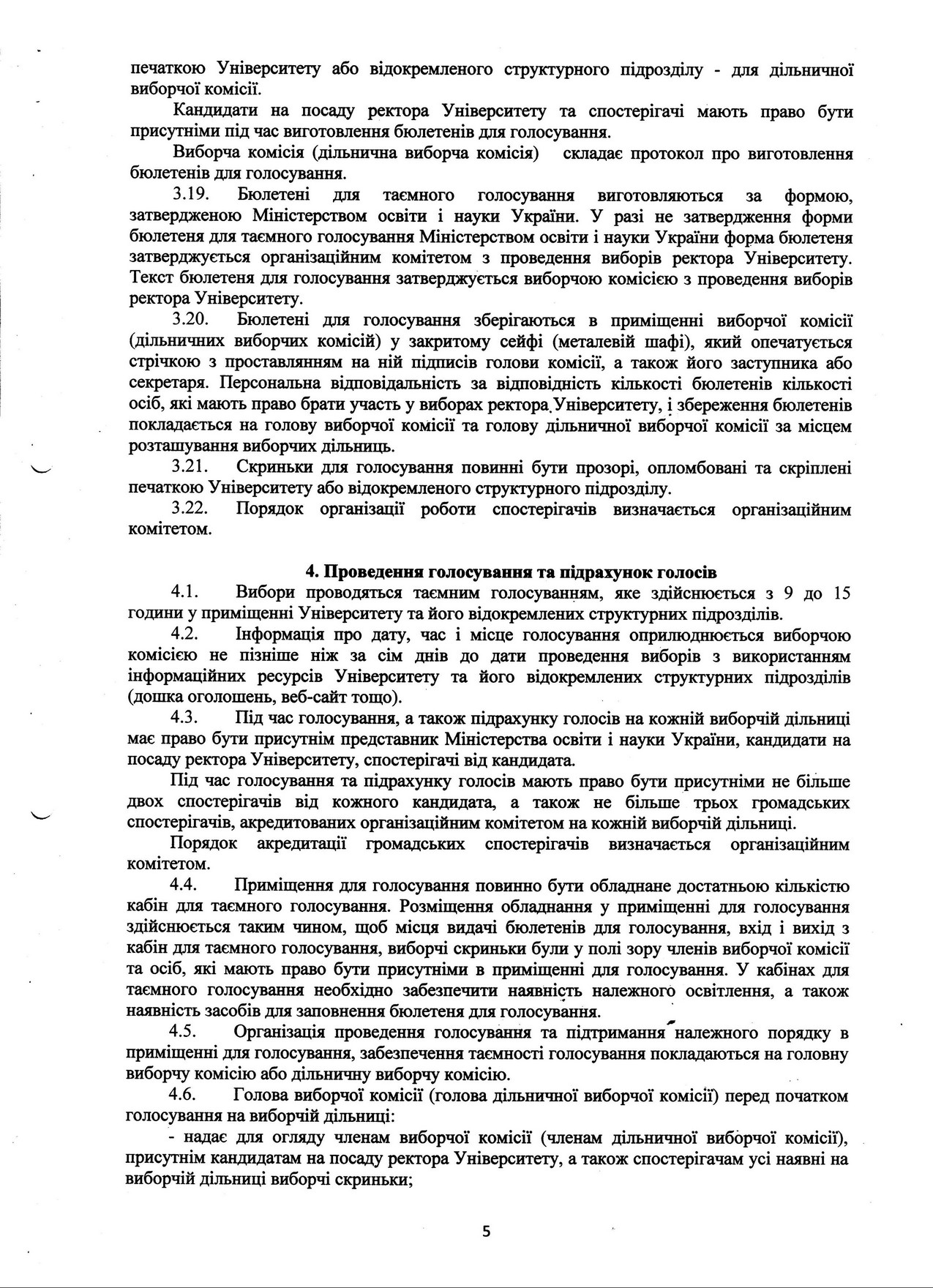 печаткою Університету або відокремленого структурного підрозділу - для дільничної виборчої комісії.

Кандидати на посаду ректора Університету та спостерігачі мають право бути присутніми під час виготовлення бюлетенів для голосування.

Виборча комісія (дільнична виборча комісія) складає протокол про виготовлення бюлетенів для голосування.

3.19. Бюлетені для таємного голосування виготовляються за формою, затвердженою Міністерством освіти і науки України. У разі не затвердження форми бюлетеня для таємного голосування Міністерством освіти і науки України форма бюлетеня затверджується організаційним комітетом з проведення виборів ректора Університету. Текст бюлетеня для голосування затверджується виборчою комісією з проведення виборів ректора Університету.

3.20. Бюлетені для голосування зберігаються в приміщенні виборчої комісії (дільничних виборчих комісій) у закритому сейфі (металевій шафі), який опечатується стрічкою з проставлянням на ній підписів голови комісії, а також його заступника або секретаря. Персональна відповідальність за відповідність кількості бюлетенів кількості осіб, які мають право брати участь у виборах ректора Університету, і збереження бюлетенів покладається на голову виборчої комісії та голову дільничної виборчої комісії за місцем розташування виборчих дільниць.

3.21. Скриньки для голосування повинні бути прозорі, опломбовані та скріплені печаткою Університету або відокремленого структурного підрозділу.

3.22. Порядок організації роботи спостерігачів визначається організаційним комітетом.

4. Проведення голосування та підрахунок голосів

4.1. Вибори проводяться таємним голосуванням, яке здійснюється з 9 до 15 години у приміщенні Університету та його відокремлених структурних підрозділів.

4.2. Інформація про дату, час і місце голосування оприлюднюється виборчою комісією не пізніше ніж за сім днів до дати проведення виборів з використанням інформаційних ресурсів Університету та його відокремлених структурних підрозділів (дошка оголошень, веб-сайт тощо).

4.3. Під час голосування, а також підрахунку голосів на кожній виборчій дільниці має право бути присутнім представник Міністерства освіти і науки України, кандидати на посаду ректора Університету, спостерігачі від кандидата.

Під час голосування та підрахунку голосів мають право бути присутніми не більше двох спостерігачів від кожного кандидата, а також не більше трьох громадських спостерігачів, акредитованих організаційним комітетом на кожній виборчій дільниці.

Порядок акредитації громадських спостерігачів визначається організаційним комітетом.

4.4. Приміщення для голосування повинно бути обладнане достатньою кількістю кабін для таємного голосування. Розміщення обладнання у приміщенні для голосування здійснюється таким чином, щоб місця видачі бюлетенів для голосування, вхід і вихід з кабін для таємного голосування, виборчі скриньки були у полі зору членів виборчої комісії та осіб, які мають право бути присутніми в приміщенні для голосування. У кабінах для таємного голосування необхідно забезпечити наявність належного освітлення, а також наявність засобів для заповнення бюлетеня для голосування.

4.5. Організація проведення голосування та підтримання належного порядку в приміщенні для голосування, забезпечення таємності голосування покладаються на головну виборчу комісію або дільничну виборчу комісію.

4.6. Голова виборчої комісії (голова дільничної виборчої комісії) перед початком голосування на виборчій дільниці:

- надає для огляду членам виборчої комісії (членам дільничної виборчої комісії), присутнім кандидатам на посаду ректора Університету, а також спостерігачам усі наявні на виборчій дільниці виборчі скриньки;

5